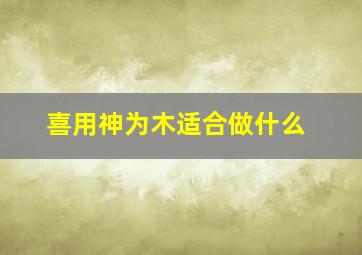 喜用神为木适合做什么